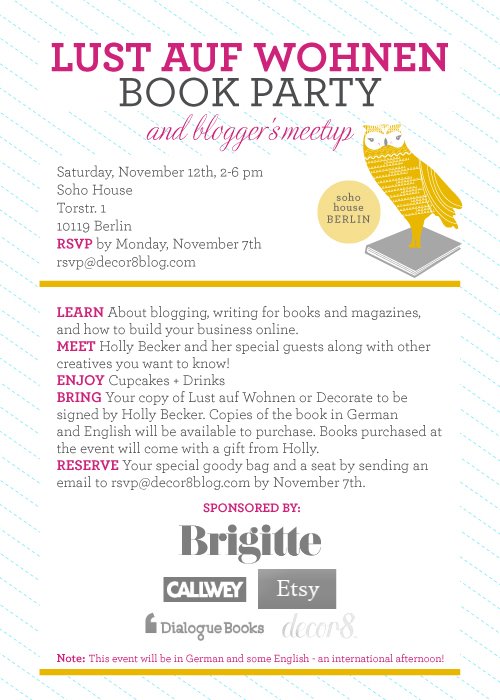 LUST AUF WOHNEN
BOOK PARTY
and blogger's meetup

Saturday, November 12th, 2-6 pm
Soho House
Torstr. 1
10119 Berlin
RSVP by Monday, November 7th
rsvp@decor8blog.com

soho house BERLIN

LEARN About blogging, writing for books and magazines, and how to build your business online.
MEET Holly Becker and her special guests along with other creatives you want to know!
ENJOY Cupcakes + Drinks
BRING Your copy of Lust auf Wohnen or Decorate to be signed by Holly Becker. Copies of the book in German and English will be available to purchase. Books purchased at the event will come with a gift from Holly.
RESERVE Your special goody bag and a seat by sending an email to rsvp@decor8blog.com by November 7th.

SPONSORED BY:

Brigitte
CALLWEY
Etsy
Dialogue Books
decor8

Note: This event will be in German and some English - an international afternoon!